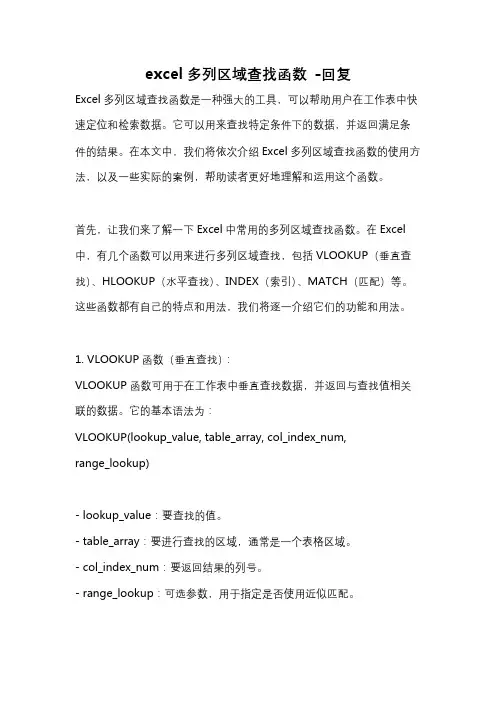 excel 多列区域查找函数 -回复

Excel 多列区域查找函数是一种强大的工具，可以帮助用户在工作表中快速定位和检索数据。它可以用来查找特定条件下的数据，并返回满足条件的结果。在本文中，我们将依次介绍 Excel 多列区域查找函数的使用方法，以及一些实际的案例，帮助读者更好地理解和运用这个函数。

首先，让我们来了解一下 Excel 中常用的多列区域查找函数。在 Excel 中，有几个函数可以用来进行多列区域查找，包括 VLOOKUP（垂直查找）、HLOOKUP（水平查找）、INDEX（索引）、MATCH（匹配）等。这些函数都有自己的特点和用法，我们将逐一介绍它们的功能和用法。

1. VLOOKUP 函数（垂直查找）：
VLOOKUP 函数可用于在工作表中垂直查找数据，并返回与查找值相关联的数据。它的基本语法为：
VLOOKUP(lookup_value, table_array, col_index_num, range_lookup)

- lookup_value：要查找的值。
- table_array：要进行查找的区域，通常是一个表格区域。
- col_index_num：要返回结果的列号。
- range_lookup：可选参数，用于指定是否使用近似匹配。